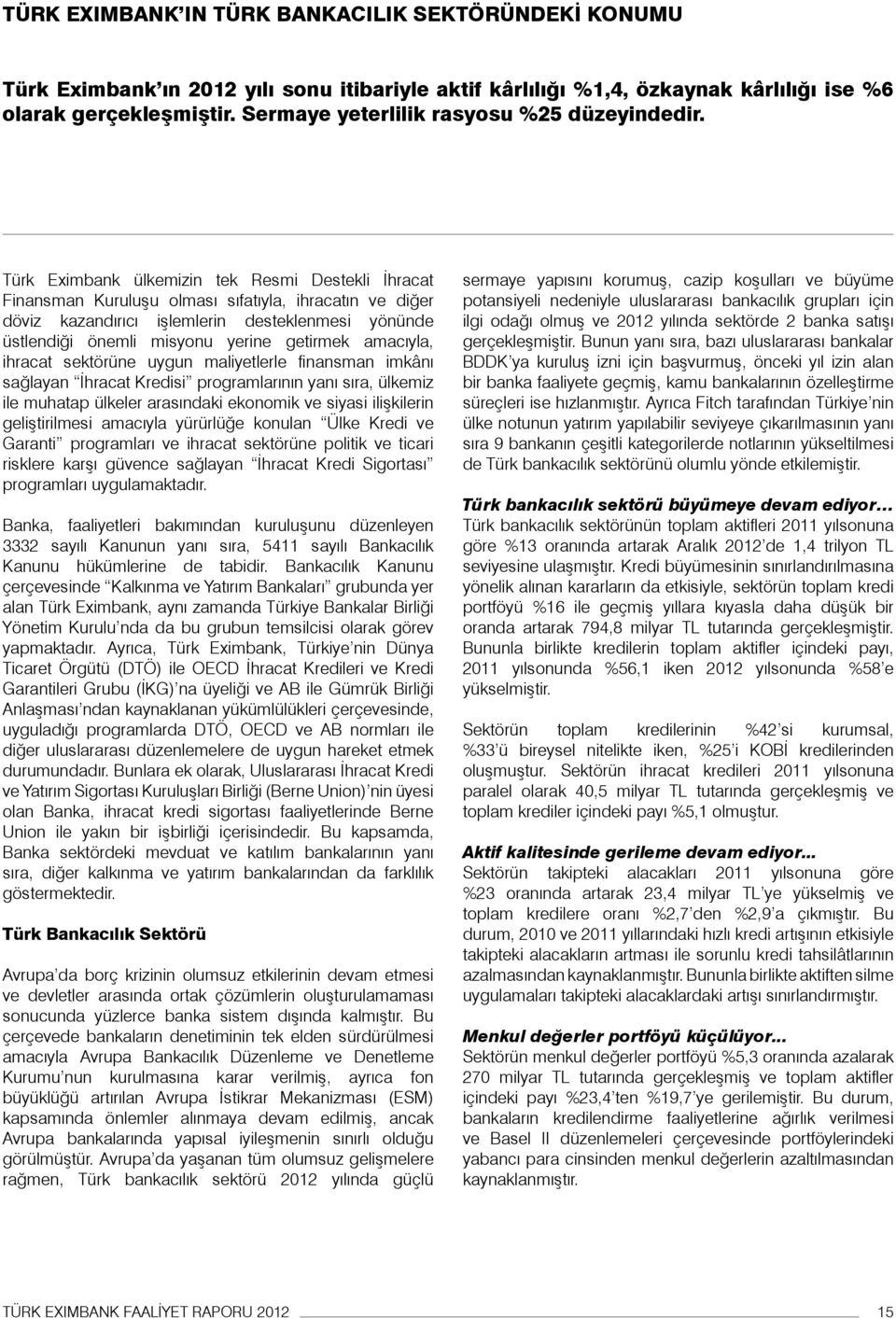 TÜRK EXIMBANK'IN TÜRK BANKACILIK SEKTÖRÜNDEKİ KONUMU

Türk Eximbank'ın 2012 yılı sonu itibariyle aktif kârlılığı %1,4, özkaynak kârlılığı ise %6 olarak gerçekleşmiştir. Sermaye yeterlilik rasyosu %25 düzeyindedir.

Türk Eximbank ülkemizin tek Resmi Destekli İhracat Finansman Kuruluşu olması sıfatıyla, ihracatın ve diğer döviz kazandırıcı işlemlerin desteklenmesi yönünde üstlendiği önemli misyonu yerine getirmek amacıyla, ihracat sektörüne uygun maliyetlerle finansman imkânı sağlayan "İhracat Kredisi" programlarının yanı sıra, ülkemiz ile muhatap ülkeler arasındaki ekonomik ve siyasi ilişkilerin geliştirilmesi amacıyla yürürlüğe konulan "Ülke Kredi ve Garanti" programları ve ihracat sektörüne politik ve ticari risklere karşı güvence sağlayan "İhracat Kredi Sigortası" programları uygulamaktadır.

Banka, faaliyetleri bakımından kuruluşunu düzenleyen 3332 sayılı Kanunun yanı sıra, 5411 sayılı Bankacılık Kanunu hükümlerine de tabidir. Bankacılık Kanunu çerçevesinde "Kalkınma ve Yatırım Bankaları" grubunda yer alan Türk Eximbank, aynı zamanda Türkiye Bankalar Birliği Yönetim Kurulu'nda da bu grubun temsilcisi olarak görev yapmaktadır. Ayrıca, Türk Eximbank, Türkiye'nin Dünya Ticaret Örgütü (DTÖ) ile OECD İhracat Kredileri ve Kredi Garantileri Grubu (İKG)'na üyeliği ve AB ile Gümrük Birliği Anlaşması'ndan kaynaklanan yükümlülükleri çerçevesinde, uyguladığı programlarda DTÖ, OECD ve AB normları ile diğer uluslararası düzenlemelere de uygun hareket etmek durumundadır. Bunlara ek olarak, Uluslararası İhracat Kredi ve Yatırım Sigortası Kuruluşları Birliği (Berne Union)'nin üyesi olan Banka, ihracat kredi sigortası faaliyetlerinde Berne Union ile yakın bir işbirliği içerisindedir. Bu kapsamda, Banka sektördeki mevduat ve katılım bankalarının yanı sıra, diğer kalkınma ve yatırım bankalarından da farklılık göstermektedir.

Türk Bankacılık Sektörü

Avrupa'da borç krizinin olumsuz etkilerinin devam etmesi ve devletler arasında ortak çözümlerin oluşturulamaması sonucunda yüzlerce banka sistem dışında kalmıştır. Bu çerçevede bankaların denetiminin tek elden sürdürülmesi amacıyla Avrupa Bankacılık Düzenleme ve Denetleme Kurumu'nun kurulmasına karar verilmiş, ayrıca fon büyüklüğü artırılan Avrupa İstikrar Mekanizması (ESM) kapsamında önlemler alınmaya devam edilmiş, ancak Avrupa bankalarında yapısal iyileşmenin sınırlı olduğu görülmüştür. Avrupa'da yaşanan tüm olumsuz gelişmelere rağmen, Türk bankacılık sektörü 2012 yılında güçlü sermaye yapısını korumuş, cazip koşulları ve büyüme potansiyeli nedeniyle uluslararası bankacılık grupları için ilgi odağı olmuş ve 2012 yılında sektörde 2 banka satışı gerçekleşmiştir. Bunun yanı sıra, bazı uluslararası bankalar BDDK'ya kuruluş izni için başvurmuş, önceki yıl izin alan bir banka faaliyete geçmiş, kamu bankalarının özelleştirme süreçleri ise hızlanmıştır. Ayrıca Fitch tarafından Türkiye'nin ülke notunun yatırım yapılabilir seviyeye çıkarılmasının yanı sıra 9 bankanın çeşitli kategorilerde notlarının yükseltilmesi de Türk bankacılık sektörünü olumlu yönde etkilemiştir.

Türk bankacılık sektörü büyümeye devam ediyor...
Türk bankacılık sektörünün toplam aktifleri 2011 yılsonuna göre %13 oranında artarak Aralık 2012'de 1,4 trilyon TL seviyesine ulaşmıştır. Kredi büyümesinin sınırlandırılmasına yönelik alınan kararların da etkisiyle, sektörün toplam kredi portföyü %16 ile geçmiş yıllara kıyasla daha düşük bir oranda artarak 794,8 milyar TL tutarında gerçekleşmiştir. Bununla birlikte kredilerin toplam aktifler içindeki payı, 2011 yılsonunda %56,1 iken 2012 yılsonunda %58'e yükselmiştir.

Sektörün toplam kredilerinin %42'si kurumsal, %33'ü bireysel nitelikte iken, %25'i KOBİ kredilerinden oluşmuştur. Sektörün ihracat kredileri 2011 yılsonuna paralel olarak 40,5 milyar TL tutarında gerçekleşmiş ve toplam krediler içindeki payı %5,1 olmuştur.

Aktif kalitesinde gerileme devam ediyor...
Sektörün takipteki alacakları 2011 yılsonuna göre %23 oranında artarak 23,4 milyar TL'ye yükselmiş ve toplam kredilere oranı %2,7'den %2,9'a çıkmıştır. Bu durum, 2010 ve 2011 yıllarındaki hızlı kredi artışının etkisiyle takipteki alacakların artması ile sorunlu kredi tahsilâtlarının azalmasından kaynaklanmıştır. Bununla birlikte aktiften silme uygulamaları takipteki alacaklardaki artışı sınırlandırmıştır.

Menkul değerler portföyü küçülüyor...
Sektörün menkul değerler portföyü %5,3 oranında azalarak 270 milyar TL tutarında gerçekleşmiş ve toplam aktifler içindeki payı %23,4'ten %19,7'ye gerilemiştir. Bu durum, bankaların kredilendirme faaliyetlerine ağırlık verilmesi ve Basel II düzenlemeleri çerçevesinde portföylerindeki yabancı para cinsinden menkul değerlerin azaltılmasından kaynaklanmıştır.

TÜRK EXIMBANK FAALİYET RAPORU 2012 15